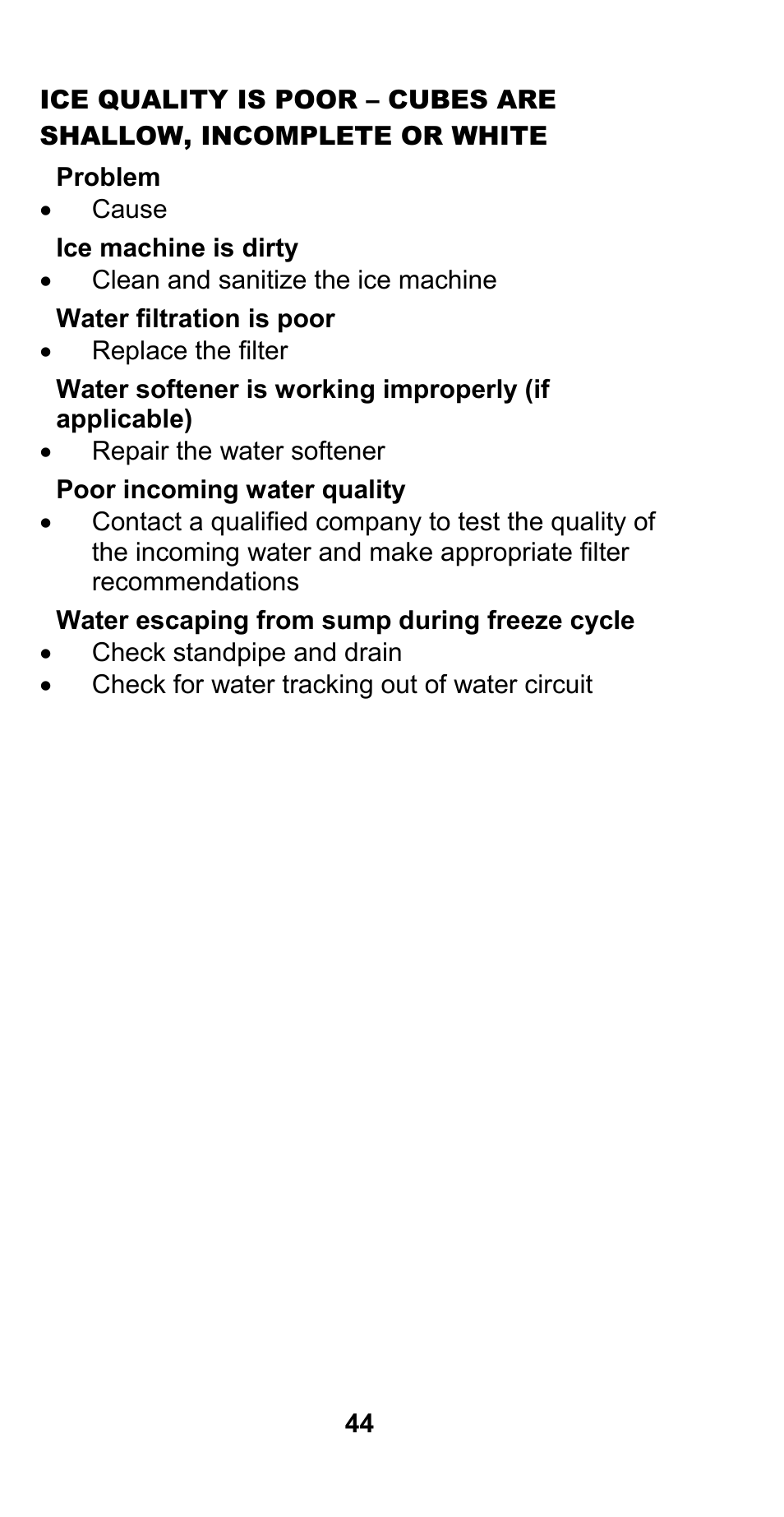 ICE QUALITY IS POOR – CUBES ARE SHALLOW, INCOMPLETE OR WHITE

Problem
• Cause

Ice machine is dirty
• Clean and sanitize the ice machine

Water filtration is poor
• Replace the filter

Water softener is working improperly (if applicable)
• Repair the water softener

Poor incoming water quality
• Contact a qualified company to test the quality of the incoming water and make appropriate filter recommendations

Water escaping from sump during freeze cycle
• Check standpipe and drain
• Check for water tracking out of water circuit

44